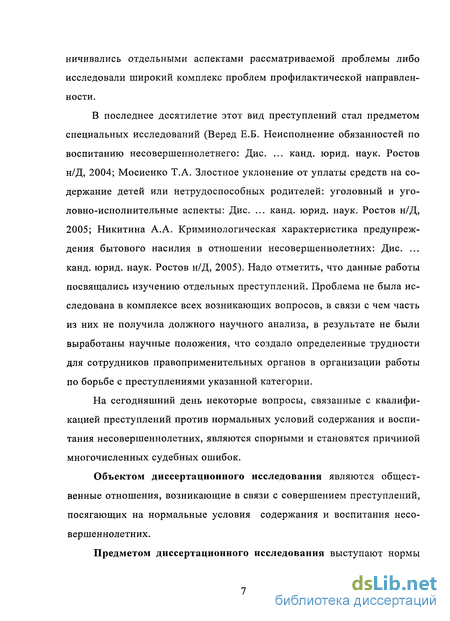 ничивались отдельными аспектами рассматриваемой проблемы либо исследовали широкий комплекс проблем профилактической направленности.

В последнее десятилетие этот вид преступлений стал предметом специальных исследований (Веред Е.Б. Неисполнение обязанностей по воспитанию несовершеннолетнего: Дис. … канд. юрид. наук. Ростов н/Д, 2004; Мосиенко Т.А. Злостное уклонение от уплаты средств на содержание детей или нетрудоспособных родителей: уголовный и уголовно-исполнительные аспекты: Дис. … канд. юрид. наук. Ростов н/Д, 2005; Никитина А.А. Криминологическая характеристика предупреждения бытового насилия в отношении несовершеннолетних: Дис. … канд. юрид. наук. Ростов н/Д, 2005). Надо отметить, что данные работы посвящались изучению отдельных преступлений. Проблема не была исследована в комплексе всех возникающих вопросов, в связи с чем часть из них не получила должного научного анализа, в результате не были выработаны научные положения, что создало определенные трудности для сотрудников правоприменительных органов в организации работы по борьбе с преступлениями указанной категории.

На сегодняшний день некоторые вопросы, связанные с квалификацией преступлений против нормальных условий содержания и воспитания несовершеннолетних, являются спорными и становятся причиной многочисленных судебных ошибок.

Объектом диссертационного исследования являются общественные отношения, возникающие в связи с совершением преступлений, посягающих на нормальные условия содержания и воспитания несовершеннолетних.

Предметом диссертационного исследования выступают нормы

7

dsLib.net
библиотека диссертаций